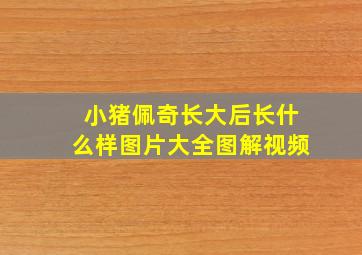 小猪佩奇长大后长什么样图片大全图解视频